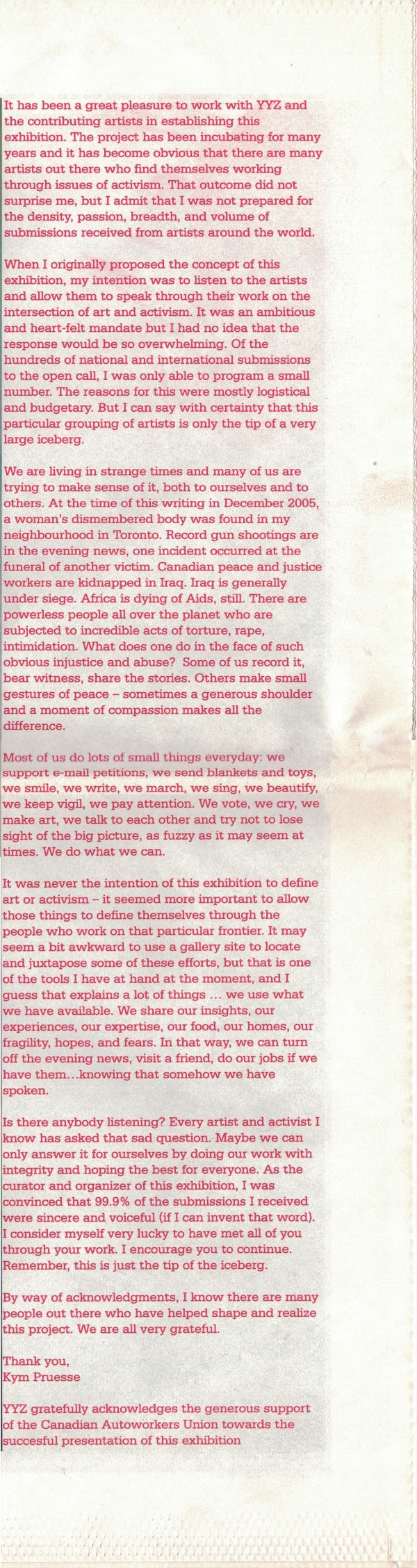 It has been a great pleasure to work with YYZ and the contributing artists in establishing this exhibition. The project has been incubating for many years and it has become obvious that there are many artists out there who find themselves working through issues of activism. That outcome did not surprise me, but I admit that I was not prepared for the density, passion, breadth, and volume of submissions received from artists around the world.

When I originally proposed the concept of this exhibition, my intention was to listen to the artists and allow them to speak through their work on the intersection of art and activism. It was an ambitious and heart-felt mandate but I had no idea that the response would be so overwhelming. Of the hundreds of national and international submissions to the open call, I was only able to program a small number. The reasons for this were mostly logistical and budgetary. But I can say with certainty that this particular grouping of artists is only the tip of a very large iceberg.

We are living in strange times and many of us are trying to make sense of it, both to ourselves and to others. At the time of this writing in December 2005, a woman's dismembered body was found in my neighbourhood in Toronto. Record gun shootings are in the evening news, one incident occurred at the funeral of another victim. Canadian peace and justice workers are kidnapped in Iraq. Iraq is generally under siege. Africa is dying of Aids, still. There are powerless people all over the planet who are subjected to incredible acts of torture, rape, intimidation. What does one do in the face of such obvious injustice and abuse? Some of us record it, bear witness, share the stories. Others make small gestures of peace – sometimes a generous shoulder and a moment of compassion makes all the difference.

Most of us do lots of small things everyday: we support e-mail petitions, we send blankets and toys, we smile, we write, we march, we sing, we beautify, we keep vigil, we pay attention. We vote, we cry, we make art, we talk to each other and try not to lose sight of the big picture, as fuzzy as it may seem at times. We do what we can.

It was never the intention of this exhibition to define art or activism – it seemed more important to allow those things to define themselves through the people who work on that particular frontier. It may seem a bit awkward to use a gallery site to locate and juxtapose some of these efforts, but that is one of the tools I have at hand at the moment, and I guess that explains a lot of things ... we use what we have available. We share our insights, our experiences, our expertise, our food, our homes, our fragility, hopes, and fears. In that way, we can turn off the evening news, visit a friend, do our jobs if we have them...knowing that somehow we have spoken.

Is there anybody listening? Every artist and activist I know has asked that sad question. Maybe we can only answer it for ourselves by doing our work with integrity and hoping the best for everyone. As the curator and organizer of this exhibition, I was convinced that 99.9% of the submissions I received were sincere and voiceful (if I can invent that word). I consider myself very lucky to have met all of you through your work. I encourage you to continue. Remember, this is just the tip of the iceberg.

By way of acknowledgments, I know there are many people out there who have helped shape and realize this project. We are all very grateful.

Thank you,
Kym Pruesse

YYZ gratefully acknowledges the generous support of the Canadian Autoworkers Union towards the succesful presentation of this exhibition